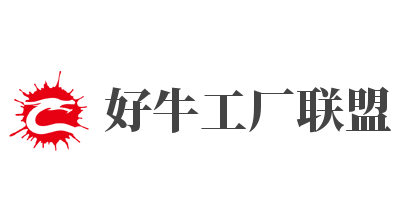 好牛工厂联盟